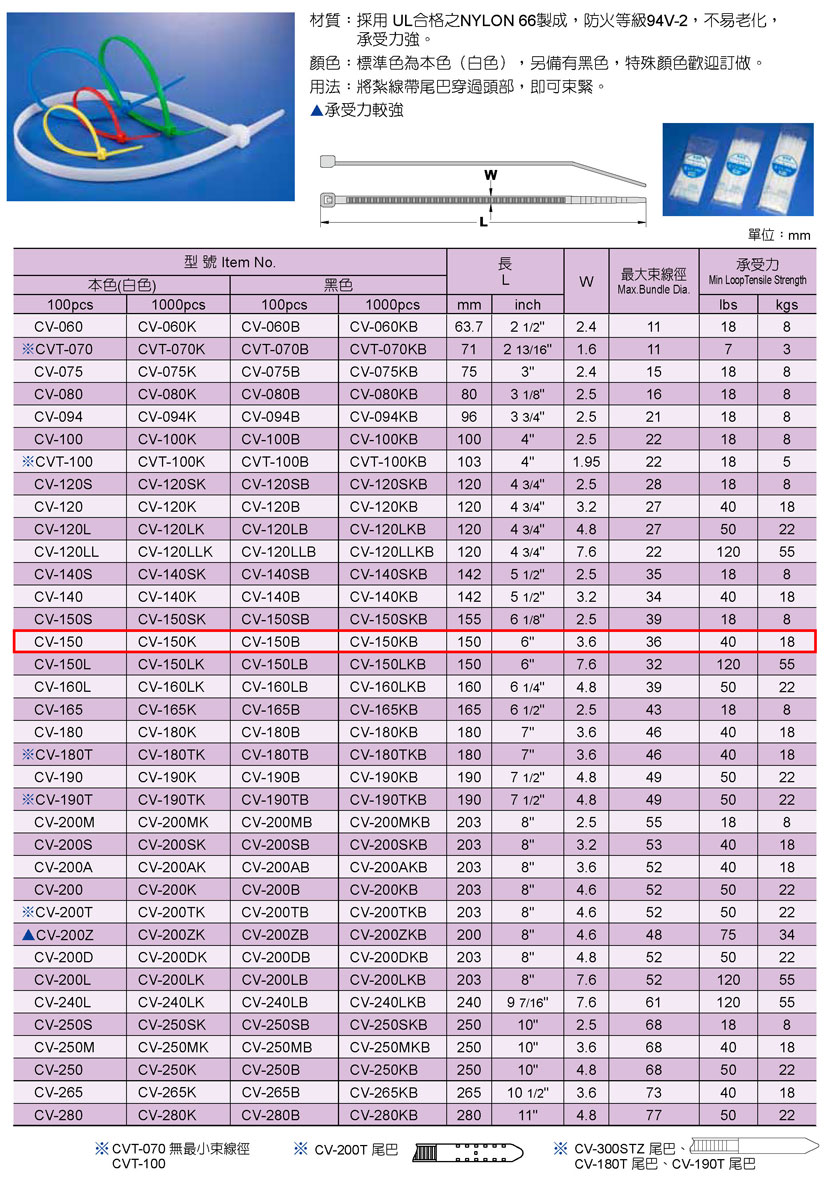 材質：採用 UL合格之NYLON 66製成，防火等級94V-2，不易老化，承受力強。
顏色：標準色為本色（白色），另備有黑色，特殊顏色歡迎訂做。
用法：將紮線帶尾巴穿過頭部，即可束緊。
▲承受力較強

W
L

單位：mm

| 型 號 Item No. | | | | 長 L | | W | 最大束線徑 Max.Bundle Dia. | 承受力 Min LoopTensile Strength | |
|---|---|---|---|---|---|---|---|---|---|
| 本色(白色) | | 黑色 | | | | | | | |
| 100pcs | 1000pcs | 100pcs | 1000pcs | mm | inch | | | lbs | kgs |
| CV-060 | CV-060K | CV-060B | CV-060KB | 63.7 | 2 1/2" | 2.4 | 11 | 18 | 8 |
| ※CVT-070 | CVT-070K | CVT-070B | CVT-070KB | 71 | 2 13/16" | 1.6 | 11 | 7 | 3 |
| CV-075 | CV-075K | CV-075B | CV-075KB | 75 | 3" | 2.4 | 15 | 18 | 8 |
| CV-080 | CV-080K | CV-080B | CV-080KB | 80 | 3 1/8" | 2.5 | 16 | 18 | 8 |
| CV-094 | CV-094K | CV-094B | CV-094KB | 96 | 3 3/4" | 2.5 | 21 | 18 | 8 |
| CV-100 | CV-100K | CV-100B | CV-100KB | 100 | 4" | 2.5 | 22 | 18 | 8 |
| ※CVT-100 | CVT-100K | CVT-100B | CVT-100KB | 103 | 4" | 1.95 | 22 | 18 | 5 |
| CV-120S | CV-120SK | CV-120SB | CV-120SKB | 120 | 4 3/4" | 2.5 | 28 | 18 | 8 |
| CV-120 | CV-120K | CV-120B | CV-120KB | 120 | 4 3/4" | 3.2 | 27 | 40 | 18 |
| CV-120L | CV-120LK | CV-120LB | CV-120LKB | 120 | 4 3/4" | 4.8 | 27 | 50 | 22 |
| CV-120LL | CV-120LLK | CV-120LLB | CV-120LLKB | 120 | 4 3/4" | 7.6 | 22 | 120 | 55 |
| CV-140S | CV-140SK | CV-140SB | CV-140SKB | 142 | 5 1/2" | 2.5 | 35 | 18 | 8 |
| CV-140 | CV-140K | CV-140B | CV-140KB | 142 | 5 1/2" | 3.2 | 34 | 40 | 18 |
| CV-150S | CV-150SK | CV-150SB | CV-150SKB | 155 | 6 1/8" | 2.5 | 39 | 18 | 8 |
| CV-150 | CV-150K | CV-150B | CV-150KB | 150 | 6" | 3.6 | 36 | 40 | 18 |
| CV-150L | CV-150LK | CV-150LB | CV-150LKB | 150 | 6" | 7.6 | 32 | 120 | 55 |
| CV-160L | CV-160LK | CV-160LB | CV-160LKB | 160 | 6 1/4" | 4.8 | 39 | 50 | 22 |
| CV-165 | CV-165K | CV-165B | CV-165KB | 165 | 6 1/2" | 2.5 | 43 | 18 | 8 |
| CV-180 | CV-180K | CV-180B | CV-180KB | 180 | 7" | 3.6 | 46 | 40 | 18 |
| ※CV-180T | CV-180TK | CV-180TB | CV-180TKB | 180 | 7" | 3.6 | 46 | 40 | 18 |
| CV-190 | CV-190K | CV-190B | CV-190KB | 190 | 7 1/2" | 4.8 | 49 | 50 | 22 |
| ※CV-190T | CV-190TK | CV-190TB | CV-190TKB | 190 | 7 1/2" | 4.8 | 49 | 50 | 22 |
| CV-200M | CV-200MK | CV-200MB | CV-200MKB | 203 | 8" | 2.5 | 55 | 18 | 8 |
| CV-200S | CV-200SK | CV-200SB | CV-200SKB | 203 | 8" | 3.2 | 53 | 40 | 18 |
| CV-200A | CV-200AK | CV-200AB | CV-200AKB | 203 | 8" | 3.6 | 52 | 40 | 18 |
| CV-200 | CV-200K | CV-200B | CV-200KB | 203 | 8" | 4.6 | 52 | 50 | 22 |
| ※CV-200T | CV-200TK | CV-200TB | CV-200TKB | 203 | 8" | 4.6 | 52 | 50 | 22 |
| ▲CV-200Z | CV-200ZK | CV-200ZB | CV-200ZKB | 200 | 8" | 4.6 | 48 | 75 | 34 |
| CV-200D | CV-200DK | CV-200DB | CV-200DKB | 203 | 8" | 4.8 | 52 | 50 | 22 |
| CV-200L | CV-200LK | CV-200LB | CV-200LKB | 203 | 8" | 7.6 | 52 | 120 | 55 |
| CV-240L | CV-240LK | CV-240LB | CV-240LKB | 240 | 9 7/16" | 7.6 | 61 | 120 | 55 |
| CV-250S | CV-250SK | CV-250SB | CV-250SKB | 250 | 10" | 2.5 | 68 | 18 | 8 |
| CV-250M | CV-250MK | CV-250MB | CV-250MKB | 250 | 10" | 3.6 | 68 | 40 | 18 |
| CV-250 | CV-250K | CV-250B | CV-250KB | 250 | 10" | 4.8 | 68 | 50 | 22 |
| CV-265 | CV-265K | CV-265B | CV-265KB | 265 | 10 1/2" | 3.6 | 73 | 40 | 18 |
| CV-280 | CV-280K | CV-280B | CV-280KB | 280 | 11" | 4.8 | 77 | 50 | 22 |

※ CVT-070 無最小束線徑
CVT-100

※ CV-200T 尾巴

※ CV-300STZ 尾巴、
CV-180T 尾巴、CV-190T 尾巴